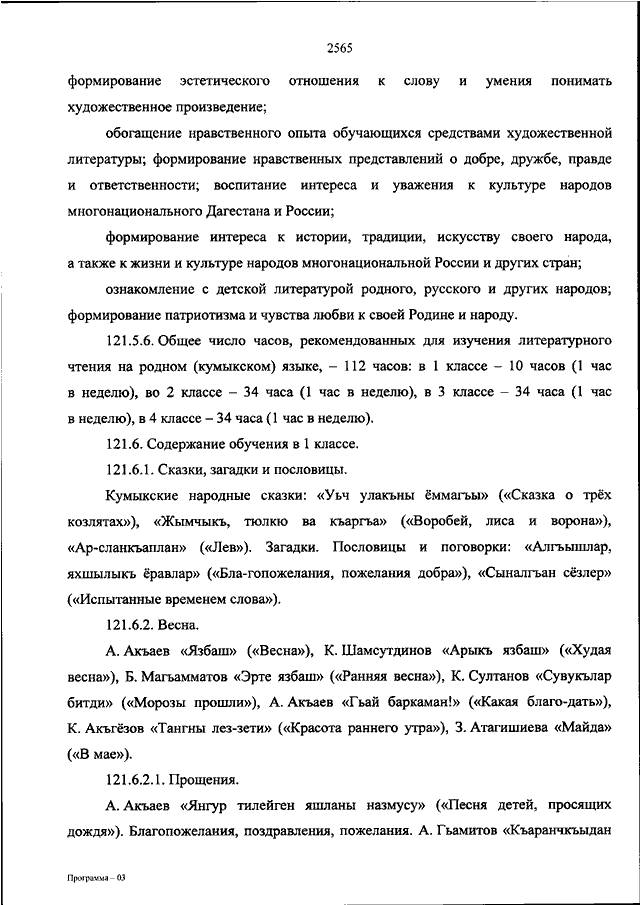 2565

формирование эстетического отношения к слову и умения понимать художественное произведение;

обогащение нравственного опыта обучающихся средствами художественной литературы; формирование нравственных представлений о добре, дружбе, правде и ответственности; воспитание интереса и уважения к культуре народов многонационального Дагестана и России;

формирование интереса к истории, традиции, искусству своего народа, а также к жизни и культуре народов многонациональной России и других стран;

ознакомление с детской литературой родного, русского и других народов; формирование патриотизма и чувства любви к своей Родине и народу.

121.5.6. Общее число часов, рекомендованных для изучения литературного чтения на родном (кумыкском) языке, – 112 часов: в 1 классе – 10 часов (1 час в неделю), во 2 классе – 34 часа (1 час в неделю), в 3 классе – 34 часа (1 час в неделю), в 4 классе – 34 часа (1 час в неделю).

121.6. Содержание обучения в 1 классе.

121.6.1. Сказки, загадки и пословицы.

Кумыкские народные сказки: «Уьч улакъны ёммагъы» («Сказка о трёх козлятах»), «Жымчыкъ, тюлкю ва къаргъа» («Воробей, лиса и ворона»), «Ар-сланкъаплан» («Лев»). Загадки. Пословицы и поговорки: «Алгъышлар, яхшылыкъ ёравлар» («Бла-гопожелания, пожелания добра»), «Сыналгъан сёзлер» («Испытанные временем слова»).

121.6.2. Весна.

А. Акъаев «Язбаш» («Весна»), К. Шамсутдинов «Арыкъ язбаш» («Худая весна»), Б. Магъамматов «Эрте язбаш» («Ранняя весна»), К. Султанов «Сувукълар битди» («Морозы прошли»), А. Акъаев «Гьай баркаман!» («Какая благо-дать»), К. Акъгёзов «Тангны лез-зети» («Красота раннего утра»), З. Атагишиева «Майда» («В мае»).

121.6.2.1. Прощения.

А. Акъаев «Янгур тилейген яшланы назмусу» («Песня детей, просящих дождя»). Благопожелания, поздравления, пожелания. А. Гьамитов «Къаранчкъыдан

Программа – 03